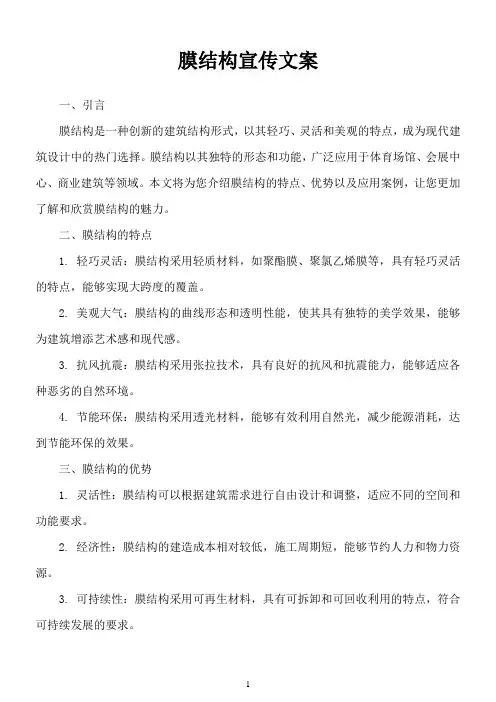 膜结构宣传文案

一、引言

膜结构是一种创新的建筑结构形式，以其轻巧、灵活和美观的特点，成为现代建筑设计中的热门选择。膜结构以其独特的形态和功能，广泛应用于体育场馆、会展中心、商业建筑等领域。本文将为您介绍膜结构的特点、优势以及应用案例，让您更加了解和欣赏膜结构的魅力。

二、膜结构的特点

1. 轻巧灵活：膜结构采用轻质材料，如聚酯膜、聚氯乙烯膜等，具有轻巧灵活的特点，能够实现大跨度的覆盖。

2. 美观大气：膜结构的曲线形态和透明性能，使其具有独特的美学效果，能够为建筑增添艺术感和现代感。

3. 抗风抗震：膜结构采用张拉技术，具有良好的抗风和抗震能力，能够适应各种恶劣的自然环境。

4. 节能环保：膜结构采用透光材料，能够有效利用自然光，减少能源消耗，达到节能环保的效果。

三、膜结构的优势

1. 灵活性：膜结构可以根据建筑需求进行自由设计和调整，适应不同的空间和功能要求。

2. 经济性：膜结构的建造成本相对较低，施工周期短，能够节约人力和物力资源。

3. 可持续性：膜结构采用可再生材料，具有可拆卸和可回收利用的特点，符合可持续发展的要求。

1